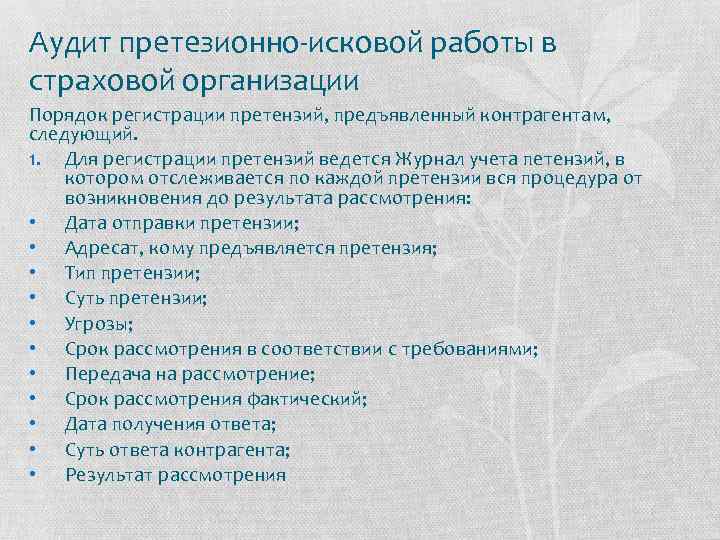 Аудит претезионно-исковой работы в страховой организации

Порядок регистрации претензий, предъявленный контрагентам, следующий.

1. Для регистрации претензий ведется Журнал учета петензий, в котором отслеживается по каждой претензии вся процедура от возникновения до результата рассмотрения:

• Дата отправки претензии;
• Адресат, кому предъявляется претензия;
• Тип претензии;
• Суть претензии;
• Угрозы;
• Срок рассмотрения в соответствии с требованиями;
• Передача на рассмотрение;
• Срок рассмотрения фактический;
• Дата получения ответа;
• Суть ответа контрагента;
• Результат рассмотрения